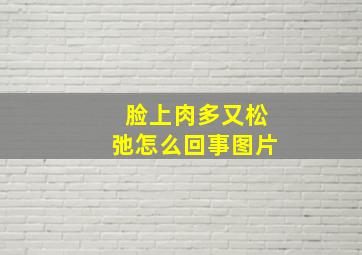 脸上肉多又松弛怎么回事图片